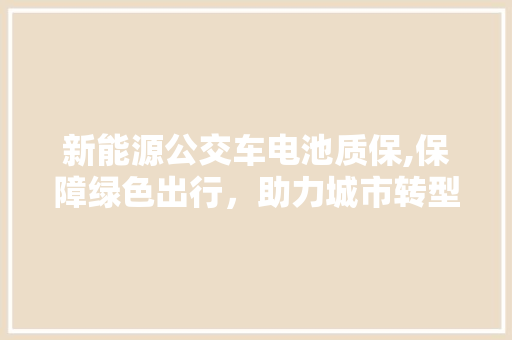 新能源公交车电池质保,保障绿色出行，助力城市转型